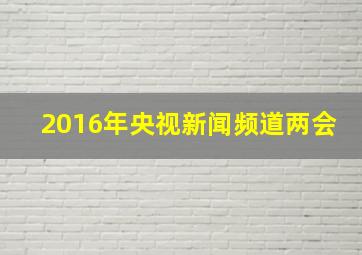 2016年央视新闻频道两会